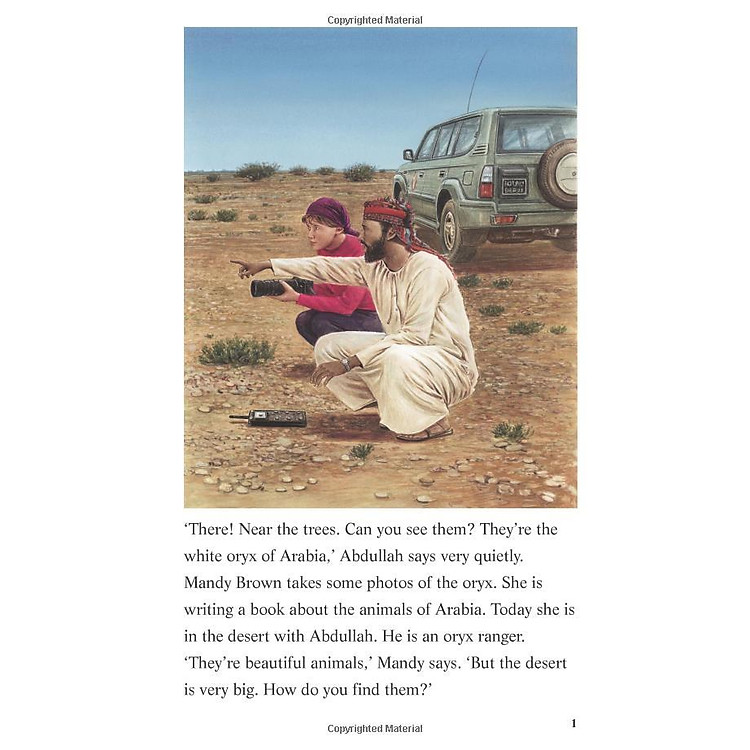 Copyrighted Material

'There! Near the trees. Can you see them? They're the white oryx of Arabia,' Abdullah says very quietly.

Mandy Brown takes some photos of the oryx. She is writing a book about the animals of Arabia. Today she is in the desert with Abdullah. He is an oryx ranger.

'They're beautiful animals,' Mandy says. 'But the desert is very big. How do you find them?'

Copyrighted Material

1